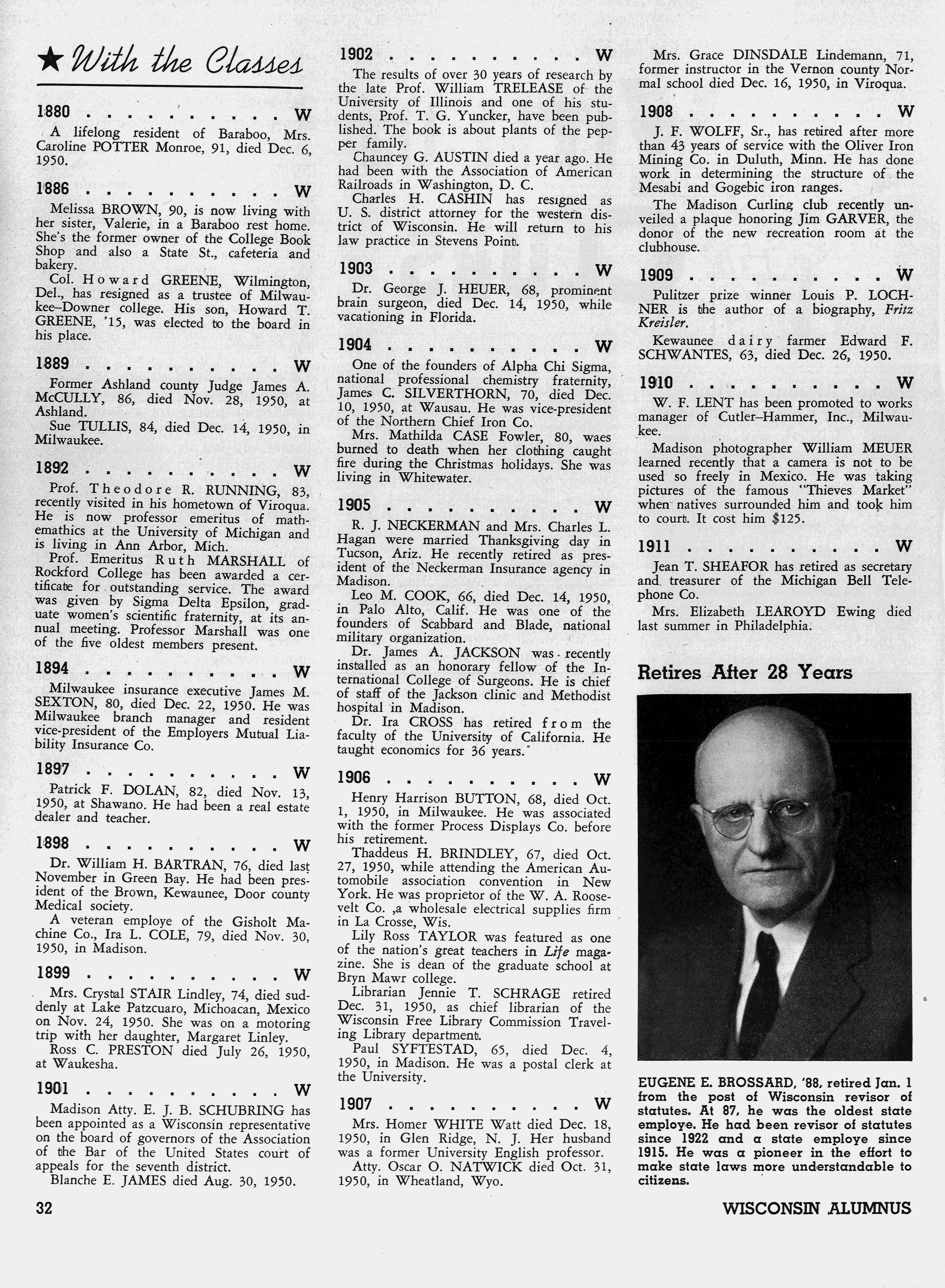 ★ With the Classes

1880 . . . . . . . . . . W

A lifelong resident of Baraboo, Mrs. Caroline POTTER Monroe, 91, died Dec. 6, 1950.

1886 . . . . . . . . . . W

Melissa BROWN, 90, is now living with her sister, Valerie, in a Baraboo rest home. She's the former owner of the College Book Shop and also a State St., cafeteria and bakery.

Col. Howard GREENE, Wilmington, Del., has resigned as a trustee of Milwaukee–Downer college. His son, Howard T. GREENE, '15, was elected to the board in his place.

1889 . . . . . . . . . . W

Former Ashland county Judge James A. McCULLY, 86, died Nov. 28, 1950, at Ashland.

Sue TULLIS, 84, died Dec. 14, 1950, in Milwaukee.

1892 . . . . . . . . . . W

Prof. Theodore R. RUNNING, 83, recently visited in his hometown of Viroqua. He is now professor emeritus of mathemathics at the University of Michigan and is living in Ann Arbor, Mich.

Prof. Emeritus Ruth MARSHALL of Rockford College has been awarded a certificate for outstanding service. The award was given by Sigma Delta Epsilon, graduate women's scientific fraternity, at its annual meeting. Professor Marshall was one of the five oldest members present.

1894 . . . . . . . . . . W

Milwaukee insurance executive James M. SEXTON, 80, died Dec. 22, 1950. He was Milwaukee branch manager and resident vice-president of the Employers Mutual Liability Insurance Co.

1897 . . . . . . . . . . W

Patrick F. DOLAN, 82, died Nov. 13, 1950, at Shawano. He had been a real estate dealer and teacher.

1898 . . . . . . . . . . W

Dr. William H. BARTRAN, 76, died last November in Green Bay. He had been president of the Brown, Kewaunee, Door county Medical society.

A veteran employe of the Gisholt Machine Co., Ira L. COLE, 79, died Nov. 30, 1950, in Madison.

1899 . . . . . . . . . . W

Mrs. Crystal STAIR Lindley, 74, died suddenly at Lake Patzcuaro, Michoacan, Mexico on Nov. 24, 1950. She was on a motoring trip with her daughter, Margaret Linley.

Ross C. PRESTON died July 26, 1950, at Waukesha.

1901 . . . . . . . . . . W

Madison Atty. E. J. B. SCHUBRING has been appointed as a Wisconsin representative on the board of governors of the Association of the Bar of the United States court of appeals for the seventh district.

Blanche E. JAMES died Aug. 30, 1950.

1902 . . . . . . . . . . W

The results of over 30 years of research by the late Prof. William TRELEASE of the University of Illinois and one of his students, Prof. T. G. Yuncker, have been published. The book is about plants of the pepper family.

Chauncey G. AUSTIN died a year ago. He had been with the Association of American Railroads in Washington, D. C.

Charles H. CASHIN has resigned as U. S. district attorney for the western district of Wisconsin. He will return to his law practice in Stevens Point.

1903 . . . . . . . . . . W

Dr. George J. HEUER, 68, prominent brain surgeon, died Dec. 14, 1950, while vacationing in Florida.

1904 . . . . . . . . . . W

One of the founders of Alpha Chi Sigma, national professional chemistry fraternity, James C. SILVERTHORN, 70, died Dec. 10, 1950, at Wausau. He was vice-president of the Northern Chief Iron Co.

Mrs. Mathilda CASE Fowler, 80, waes burned to death when her clothing caught fire during the Christmas holidays. She was living in Whitewater.

1905 . . . . . . . . . . W

R. J. NECKERMAN and Mrs. Charles L. Hagan were married Thanksgiving day in Tucson, Ariz. He recently retired as president of the Neckerman Insurance agency in Madison.

Leo M. COOK, 66, died Dec. 14, 1950, in Palo Alto, Calif. He was one of the founders of Scabbard and Blade, national military organization.

Dr. James A. JACKSON was recently installed as an honorary fellow of the International College of Surgeons. He is chief of staff of the Jackson clinic and Methodist hospital in Madison.

Dr. Ira CROSS has retired from the faculty of the University of California. He taught economics for 36 years.

1906 . . . . . . . . . . W

Henry Harrison BUTTON, 68, died Oct. 1, 1950, in Milwaukee. He was associated with the former Process Displays Co. before his retirement.

Thaddeus H. BRINDLEY, 67, died Oct. 27, 1950, while attending the American Automobile association convention in New York. He was proprietor of the W. A. Roosevelt Co. ,a wholesale electrical supplies firm in La Crosse, Wis.

Lily Ross TAYLOR was featured as one of the nation's great teachers in Life magazine. She is dean of the graduate school at Bryn Mawr college.

Librarian Jennie T. SCHRAGE retired Dec. 31, 1950, as chief librarian of the Wisconsin Free Library Commission Traveling Library department.

Paul SYFTESTAD, 65, died Dec. 4, 1950, in Madison. He was a postal clerk at the University.

1907 . . . . . . . . . . W

Mrs. Homer WHITE Watt died Dec. 18, 1950, in Glen Ridge, N. J. Her husband was a former University English professor.

Atty. Oscar O. NATWICK died Oct. 31, 1950, in Wheatland, Wyo.

Mrs. Grace DINSDALE Lindemann, 71, former instructor in the Vernon county Normal school died Dec. 16, 1950, in Viroqua.

1908 . . . . . . . . . . W

J. F. WOLFF, Sr., has retired after more than 43 years of service with the Oliver Iron Mining Co. in Duluth, Minn. He has done work in determining the structure of the Mesabi and Gogebic iron ranges.

The Madison Curling club recently unveiled a plaque honoring Jim GARVER, the donor of the new recreation room at the clubhouse.

1909 . . . . . . . . . . W

Pulitzer prize winner Louis P. LOCHNER is the author of a biography, Fritz Kreisler.

Kewaunee dairy farmer Edward F. SCHWANTES, 63, died Dec. 26, 1950.

1910 . . . . . . . . . . W

W. F. LENT has been promoted to works manager of Cutler–Hammer, Inc., Milwaukee.

Madison photographer William MEUER learned recently that a camera is not to be used so freely in Mexico. He was taking pictures of the famous "Thieves Market" when natives surrounded him and took him to court. It cost him $125.

1911 . . . . . . . . . . W

Jean T. SHEAFOR has retired as secretary and treasurer of the Michigan Bell Telephone Co.

Mrs. Elizabeth LEAROYD Ewing died last summer in Philadelphia.

Retires After 28 Years

EUGENE E. BROSSARD, '88, retired Jan. 1 from the post of Wisconsin revisor of statutes. At 87, he was the oldest state employe. He had been revisor of statutes since 1922 and a state employe since 1915. He was a pioneer in the effort to make state laws more understandable to citizens.

32

WISCONSIN ALUMNUS